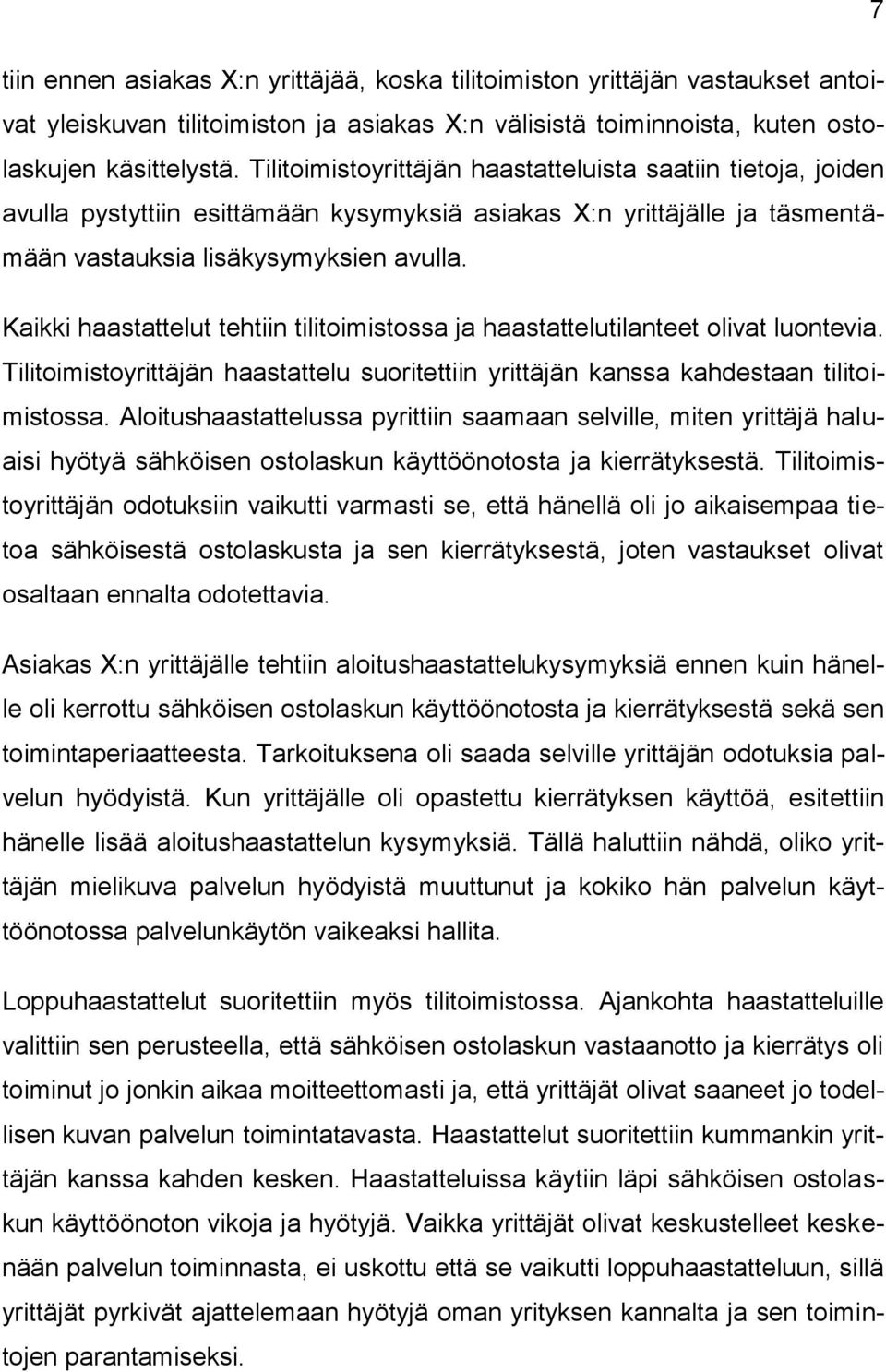 7

tiin ennen asiakas X:n yrittäjää, koska tilitoimiston yrittäjän vastaukset antoivat yleiskuvan tilitoimiston ja asiakas X:n välisistä toiminnoista, kuten ostolaskujen käsittelystä. Tilitoimistoyrittäjän haastatteluista saatiin tietoja, joiden avulla pystyttiin esittämään kysymyksiä asiakas X:n yrittäjälle ja täsmentämään vastauksia lisäkysymyksien avulla.

Kaikki haastattelut tehtiin tilitoimistossa ja haastattelutilanteet olivat luontevia. Tilitoimistoyrittäjän haastattelu suoritettiin yrittäjän kanssa kahdestaan tilitoimistossa. Aloitushaastattelussa pyrittiin saamaan selville, miten yrittäjä haluaisi hyötyä sähköisen ostolaskun käyttöönotosta ja kierrätyksestä. Tilitoimistoyrittäjän odotuksiin vaikutti varmasti se, että hänellä oli jo aikaisempaa tietoa sähköisestä ostolaskusta ja sen kierrätyksestä, joten vastaukset olivat osaltaan ennalta odotettavia.

Asiakas X:n yrittäjälle tehtiin aloitushaastattelukysymyksiä ennen kuin hänelle oli kerrottu sähköisen ostolaskun käyttöönotosta ja kierrätyksestä sekä sen toimintaperiaatteesta. Tarkoituksena oli saada selville yrittäjän odotuksia palvelun hyödyistä. Kun yrittäjälle oli opastettu kierrätyksen käyttöä, esitettiin hänelle lisää aloitushaastattelun kysymyksiä. Tällä haluttiin nähdä, oliko yrittäjän mielikuva palvelun hyödyistä muuttunut ja kokiko hän palvelun käyttöönotossa palvelunkäytön vaikeaksi hallita.

Loppuhaastattelut suoritettiin myös tilitoimistossa. Ajankohta haastatteluille valittiin sen perusteella, että sähköisen ostolaskun vastaanotto ja kierrätys oli toiminut jo jonkin aikaa moitteettomasti ja, että yrittäjät olivat saaneet jo todellisen kuvan palvelun toimintatavasta. Haastattelut suoritettiin kummankin yrittäjän kanssa kahden kesken. Haastatteluissa käytiin läpi sähköisen ostolaskun käyttöönoton vikoja ja hyötyjä. Vaikka yrittäjät olivat keskustelleet keskenään palvelun toiminnasta, ei uskottu että se vaikutti loppuhaastatteluun, sillä yrittäjät pyrkivät ajattelemaan hyötyjä oman yrityksen kannalta ja sen toimintojen parantamiseksi.